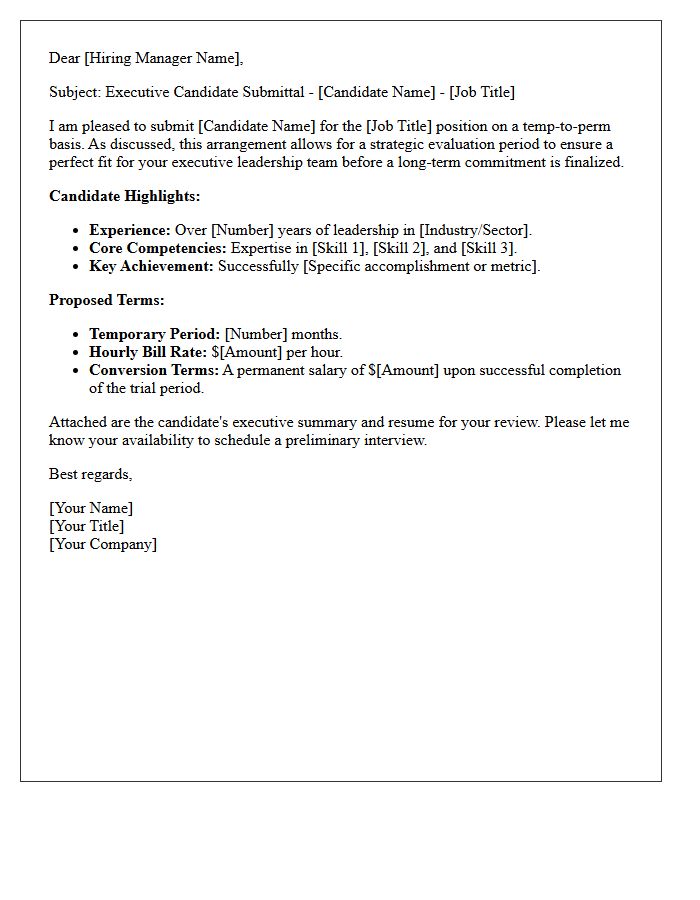 Dear [Hiring Manager Name],

Subject: Executive Candidate Submittal - [Candidate Name] - [Job Title]

I am pleased to submit [Candidate Name] for the [Job Title] position on a temp-to-perm basis. As discussed, this arrangement allows for a strategic evaluation period to ensure a perfect fit for your executive leadership team before a long-term commitment is finalized.

Candidate Highlights:

• Experience: Over [Number] years of leadership in [Industry/Sector].
• Core Competencies: Expertise in [Skill 1], [Skill 2], and [Skill 3].
• Key Achievement: Successfully [Specific accomplishment or metric].

Proposed Terms:

• Temporary Period: [Number] months.
• Hourly Bill Rate: $[Amount] per hour.
• Conversion Terms: A permanent salary of $[Amount] upon successful completion of the trial period.

Attached are the candidate's executive summary and resume for your review. Please let me know your availability to schedule a preliminary interview.

Best regards,

[Your Name]
[Your Title]
[Your Company]